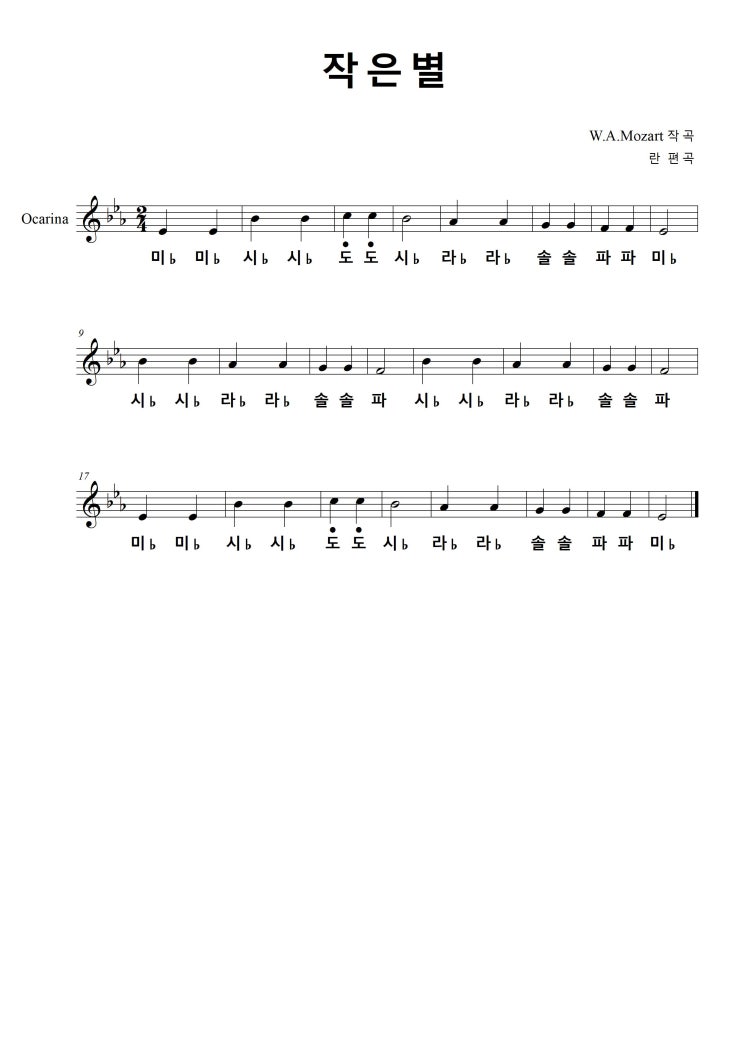 작은별

W.A.Mozart 작곡
란 편곡

Ocarina

미♭ 미♭ 시♭ 시♭ 도 도 시♭ 라♭ 라♭ 솔 솔 파 파 미♭

9

시♭ 시♭ 라♭ 라♭ 솔 솔 파 시♭ 시♭ 라♭ 라♭ 솔 솔 파

17

미♭ 미♭ 시♭ 시♭ 도 도 시♭ 라♭ 라♭ 솔 솔 파 파 미♭